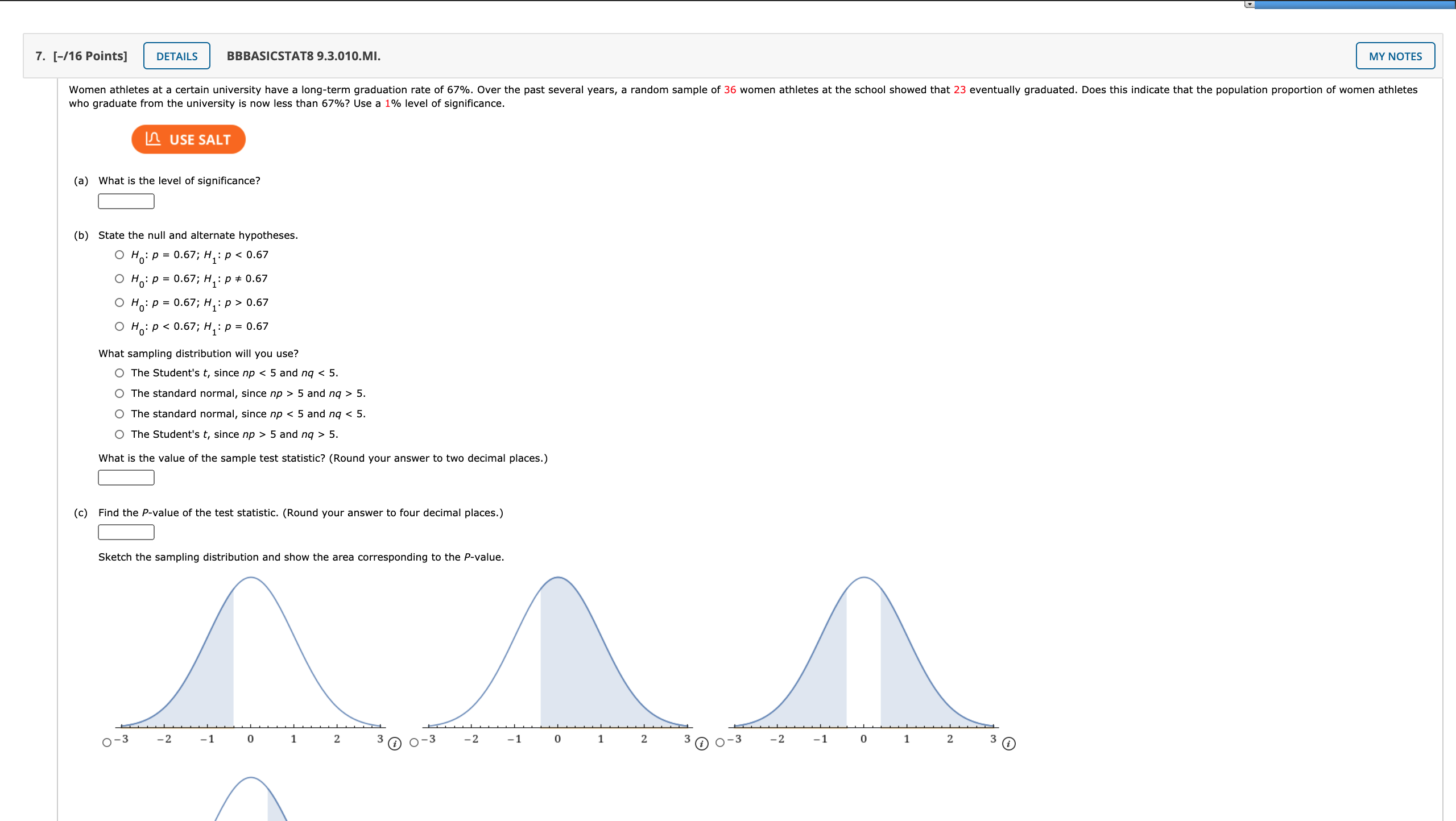 7. [–/16 Points] DETAILS BBBASICSTAT8 9.3.010.MI. MY NOTES

Women athletes at a certain university have a long-term graduation rate of 67%. Over the past several years, a random sample of 36 women athletes at the school showed that 23 eventually graduated. Does this indicate that the population proportion of women athletes who graduate from the university is now less than 67%? Use a 1% level of significance.

USE SALT

(a) What is the level of significance?

(b) State the null and alternate hypotheses.

$H_0$: $p = 0.67$; $H_1$: $p < 0.67$

$H_0$: $p = 0.67$; $H_1$: $p \neq 0.67$

$H_0$: $p = 0.67$; $H_1$: $p > 0.67$

$H_0$: $p < 0.67$; $H_1$: $p = 0.67$

What sampling distribution will you use?

The Student's $t$, since $np < 5$ and $nq < 5$.

The standard normal, since $np > 5$ and $nq > 5$.

The standard normal, since $np < 5$ and $nq < 5$.

The Student's $t$, since $np > 5$ and $nq > 5$.

What is the value of the sample test statistic? (Round your answer to two decimal places.)

(c) Find the $P$-value of the test statistic. (Round your answer to four decimal places.)

Sketch the sampling distribution and show the area corresponding to the $P$-value.

−3 −2 −1 0 1 2 3

−3 −2 −1 0 1 2 3

−3 −2 −1 0 1 2 3